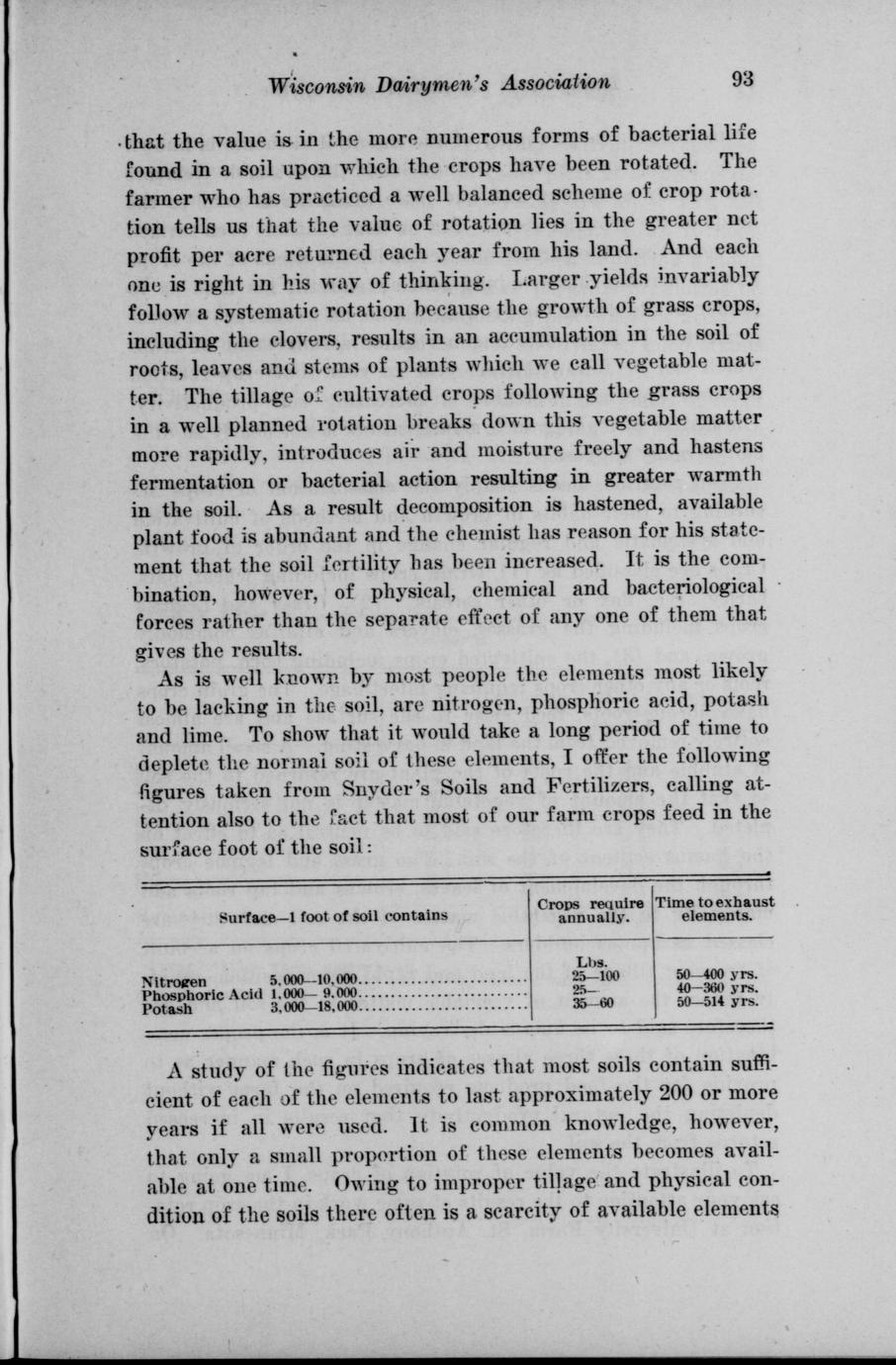 Wisconsin Dairymen's Association 93

that the value is in the more numerous forms of bacterial life found in a soil upon which the crops have been rotated. The farmer who has practiced a well balanced scheme of crop rotation tells us that the value of rotation lies in the greater net profit per acre returned each year from his land. And each one is right in his way of thinking. Larger yields invariably follow a systematic rotation because the growth of grass crops, including the clovers, results in an accumulation in the soil of roots, leaves and stems of plants which we call vegetable matter. The tillage of cultivated crops following the grass crops in a well planned rotation breaks down this vegetable matter more rapidly, introduces air and moisture freely and hastens fermentation or bacterial action resulting in greater warmth in the soil. As a result decomposition is hastened, available plant food is abundant and the chemist has reason for his statement that the soil fertility has been increased. It is the combination, however, of physical, chemical and bacteriological forces rather than the separate effect of any one of them that gives the results.

As is well known by most people the elements most likely to be lacking in the soil, are nitrogen, phosphoric acid, potash and lime. To show that it would take a long period of time to deplete the normal soil of these elements, I offer the following figures taken from Snyder's Soils and Fertilizers, calling attention also to the fact that most of our farm crops feed in the surface foot of the soil:

| Surface—1 foot of soil contains | Crops require annually. | Time to exhaust elements. |
|---|---|---|
| | Lbs. | |
| Nitrogen 5,000—10,000 | 25—100 | 50—400 yrs. |
| Phosphoric Acid 1,000— 9,000 | 25— | 40—360 yrs. |
| Potash 3,000—18,000 | 35—60 | 50—514 yrs. |

A study of the figures indicates that most soils contain sufficient of each of the elements to last approximately 200 or more years if all were used. It is common knowledge, however, that only a small proportion of these elements becomes available at one time. Owing to improper tillage and physical condition of the soils there often is a scarcity of available elements